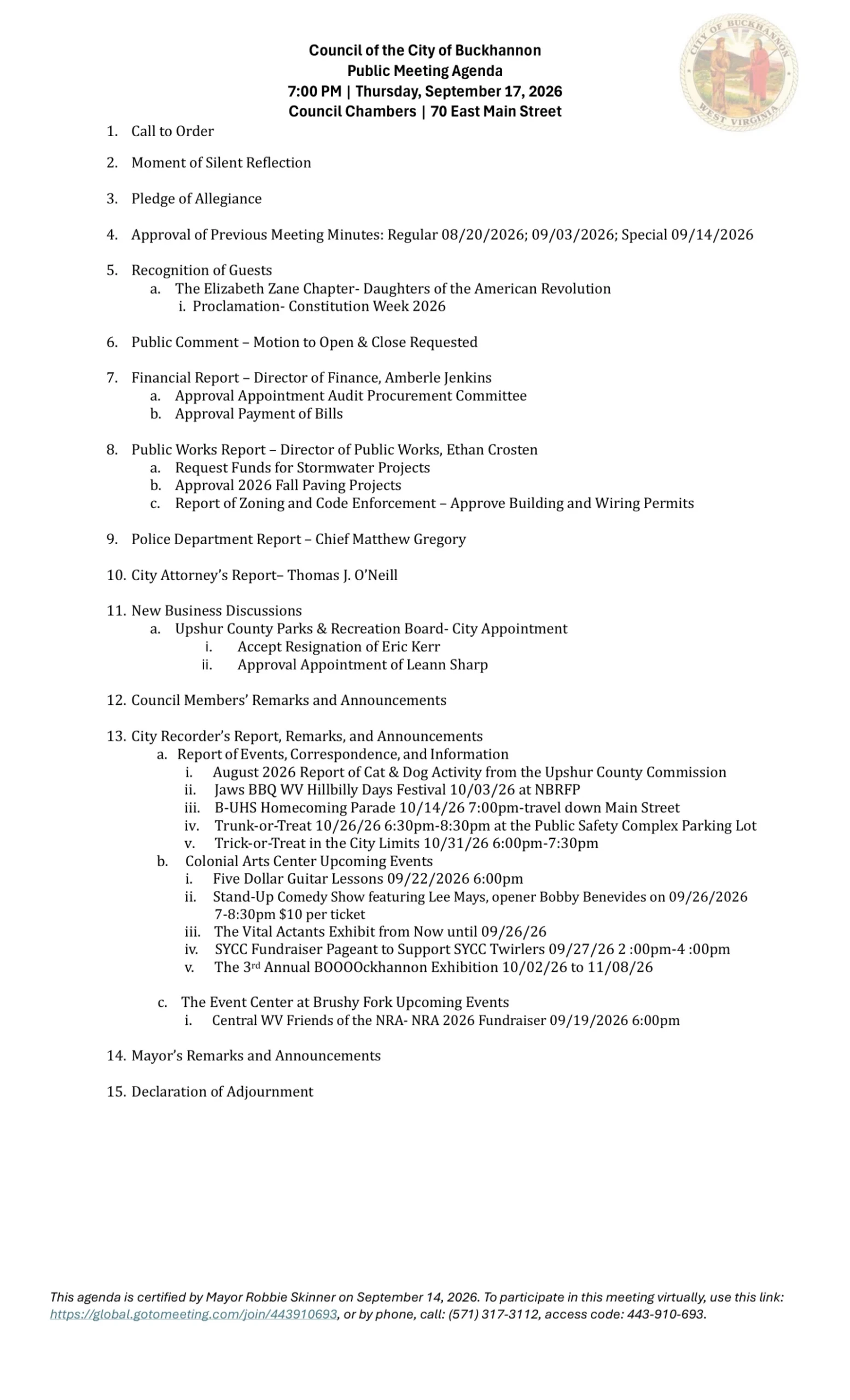 Council of the City of Buckhannon
Public Meeting Agenda
7:00 PM | Thursday, September 17, 2026
Council Chambers | 70 East Main Street

CITY OF BUCKHANNON
WEST VIRGINIA

1. Call to Order

2. Moment of Silent Reflection

3. Pledge of Allegiance

4. Approval of Previous Meeting Minutes: Regular 08/20/2026; 09/03/2026; Special 09/14/2026

5. Recognition of Guests
a. The Elizabeth Zane Chapter- Daughters of the American Revolution
i. Proclamation- Constitution Week 2026

6. Public Comment – Motion to Open & Close Requested

7. Financial Report – Director of Finance, Amberle Jenkins
a. Approval Appointment Audit Procurement Committee
b. Approval Payment of Bills

8. Public Works Report – Director of Public Works, Ethan Crosten
a. Request Funds for Stormwater Projects
b. Approval 2026 Fall Paving Projects
c. Report of Zoning and Code Enforcement – Approve Building and Wiring Permits

9. Police Department Report – Chief Matthew Gregory

10. City Attorney's Report– Thomas J. O'Neill

11. New Business Discussions
a. Upshur County Parks & Recreation Board- City Appointment
i. Accept Resignation of Eric Kerr
ii. Approval Appointment of Leann Sharp

12. Council Members' Remarks and Announcements

13. City Recorder's Report, Remarks, and Announcements
a. Report of Events, Correspondence, and Information
i. August 2026 Report of Cat & Dog Activity from the Upshur County Commission
ii. Jaws BBQ WV Hillbilly Days Festival 10/03/26 at NBRFP
iii. B-UHS Homecoming Parade 10/14/26 7:00pm-travel down Main Street
iv. Trunk-or-Treat 10/26/26 6:30pm-8:30pm at the Public Safety Complex Parking Lot
v. Trick-or-Treat in the City Limits 10/31/26 6:00pm-7:30pm
b. Colonial Arts Center Upcoming Events
i. Five Dollar Guitar Lessons 09/22/2026 6:00pm
ii. Stand-Up Comedy Show featuring Lee Mays, opener Bobby Benevides on 09/26/2026 7-8:30pm $10 per ticket
iii. The Vital Actants Exhibit from Now until 09/26/26
iv. SYCC Fundraiser Pageant to Support SYCC Twirlers 09/27/26 2 :00pm-4 :00pm
v. The 3rd Annual BOOOOckhannon Exhibition 10/02/26 to 11/08/26

c. The Event Center at Brushy Fork Upcoming Events
i. Central WV Friends of the NRA- NRA 2026 Fundraiser 09/19/2026 6:00pm

14. Mayor's Remarks and Announcements

15. Declaration of Adjournment

This agenda is certified by Mayor Robbie Skinner on September 14, 2026. To participate in this meeting virtually, use this link: https://global.gotomeeting.com/join/443910693, or by phone, call: (571) 317-3112, access code: 443-910-693.